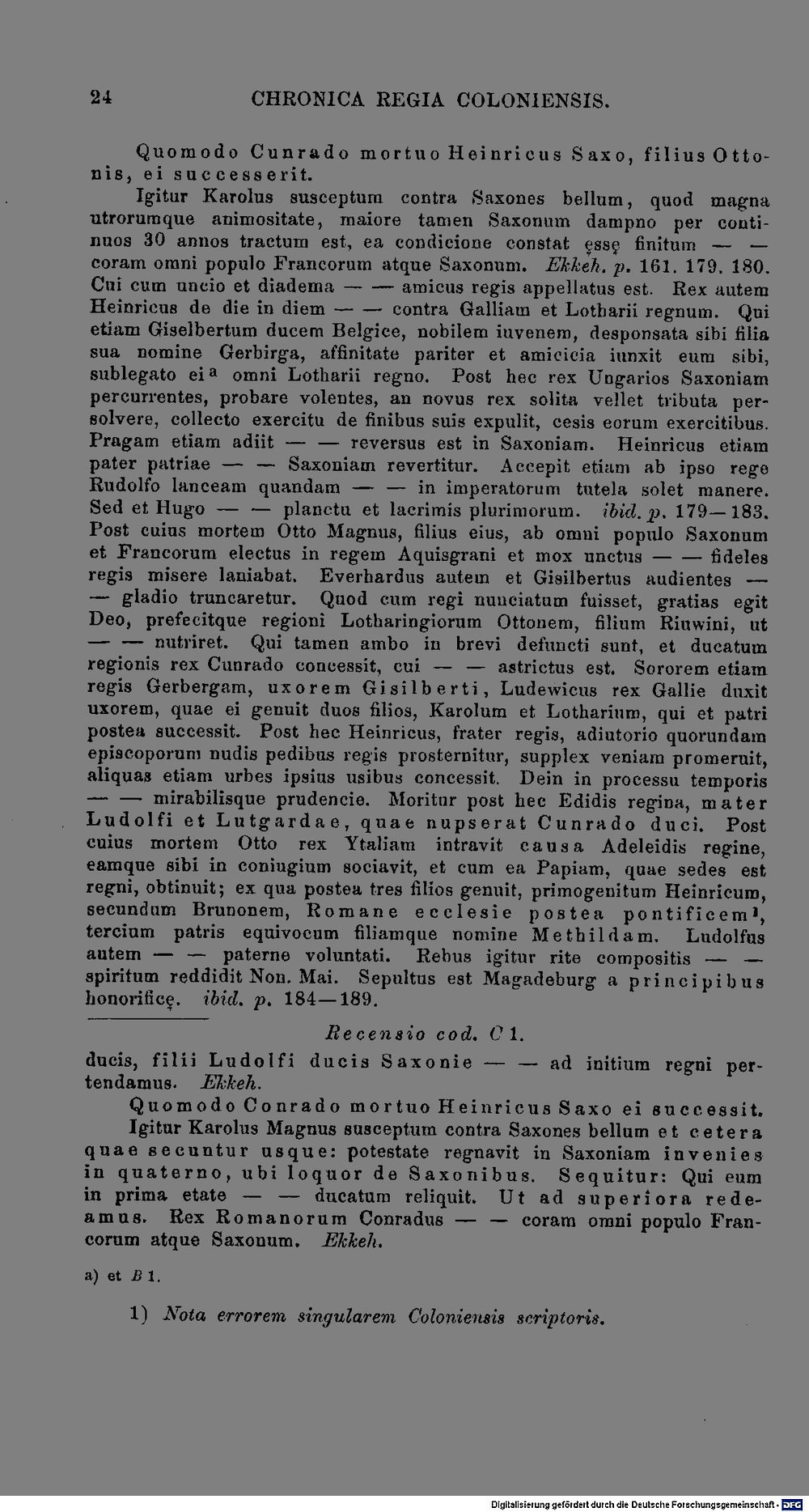 24 CHRONICA REGIA COLONIENSIS.

Quomodo Cunrado mortuo Heinricus Saxo, filius Ottonis, ei successerit.

Igitur Karolus susceptum contra Saxones bellum, quod magna utrorumque animositate, maiore tamen Saxonum dampno per continuos 30 annos tractum est, ea condicione constat ęssę finitum — — coram omni populo Francorum atque Saxonum. Ekkeh. p. 161. 179. 180. Cui cum uncio et diadema — — amicus regis appellatus est. Rex autem Heinricus de die in diem — — contra Galliam et Lotharii regnum. Qui etiam Giselbertum ducem Belgice, nobilem iuvenem, desponsata sibi filia sua nomine Gerbirga, affinitate pariter et amicicia iunxit eum sibi, sublegato ei$^{a}$ omni Lotharii regno. Post hec rex Ungarios Saxoniam percurrentes, probare volentes, an novus rex solita vellet tributa persolvere, collecto exercitu de finibus suis expulit, cesis eorum exercitibus. Pragam etiam adiit — — reversus est in Saxoniam. Heinricus etiam pater patriae — — Saxoniam revertitur. Accepit etiam ab ipso rege Rudolfo lanceam quandam — — in imperatorum tutela solet manere. Sed et Hugo — — planctu et lacrimis plurimorum. ibid. p. 179—183. Post cuius mortem Otto Magnus, filius eius, ab omni populo Saxonum et Francorum electus in regem Aquisgrani et mox unctus — — fideles regis misere laniabat. Everhardus autem et Gisilbertus audientes — — gladio truncaretur. Quod cum regi nunciatum fuisset, gratias egit Deo, prefecitque regioni Lotharingiorum Ottonem, filium Riuwini, ut — — nutriret. Qui tamen ambo in brevi defuncti sunt, et ducatum regionis rex Cunrado concessit, cui — — astrictus est. Sororem etiam regis Gerbergam, uxorem Gisilberti, Ludewicus rex Gallie duxit uxorem, quae ei genuit duos filios, Karolum et Lotharium, qui et patri postea successit. Post hec Heinricus, frater regis, adiutorio quorundam episcoporum nudis pedibus regis prosternitur, supplex veniam promeruit, aliquas etiam urbes ipsius usibus concessit. Dein in processu temporis — — mirabilisque prudencie. Moritur post hec Edidis regina, mater Ludolfi et Lutgardae, quae nupserat Cunrado duci. Post cuius mortem Otto rex Ytaliam intravit causa Adeleidis regine, eamque sibi in coniugium sociavit, et cum ea Papiam, quae sedes est regni, obtinuit; ex qua postea tres filios genuit, primogenitum Heinricum, secundum Brunonem, Romane ecclesie postea pontificem$^{1}$, tercium patris equivocum filiamque nomine Methildam. Ludolfus autem — — paterne voluntati. Rebus igitur rite compositis — — spiritum reddidit Non. Mai. Sepultus est Magadeburg a principibus honorificę. ibid. p. 184—189.

Recensio cod. C 1.

ducis, filii Ludolfi ducis Saxonie — — ad initium regni pertendamus. Ekkeh.

Quomodo Conrado mortuo Heinricus Saxo ei successit.

Igitur Karolus Magnus susceptum contra Saxones bellum et cetera quae secuntur usque: potestate regnavit in Saxoniam invenies in quaterno, ubi loquor de Saxonibus. Sequitur: Qui eum in prima etate — — ducatum reliquit. Ut ad superiora redeamus. Rex Romanorum Conradus — — coram omni populo Francorum atque Saxonum. Ekkeh.

a) et B 1.

1) Nota errorem singularem Coloniensis scriptoris.

Digitalisierung gefördert durch die Deutsche Forschungsgemeinschaft · DFG